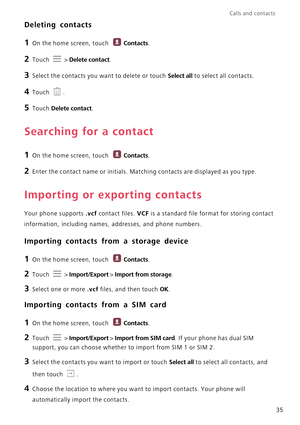 Calls and contacts

Deleting contacts

1 On the home screen, touch Contacts.

2 Touch > Delete contact.

3 Select the contacts you want to delete or touch Select all to select all contacts.

4 Touch .

5 Touch Delete contact.

Searching for a contact

1 On the home screen, touch Contacts.

2 Enter the contact name or initials. Matching contacts are displayed as you type.

Importing or exporting contacts

Your phone supports .vcf contact files. VCF is a standard file format for storing contact information, including names, addresses, and phone numbers.

Importing contacts from a storage device

1 On the home screen, touch Contacts.

2 Touch > Import/Export > Import from storage.

3 Select one or more .vcf files, and then touch OK.

Importing contacts from a SIM card

1 On the home screen, touch Contacts.

2 Touch > Import/Export > Import from SIM card. If your phone has dual SIM support, you can choose whether to import from SIM 1 or SIM 2.

3 Select the contacts you want to import or touch Select all to select all contacts, and then touch .

4 Choose the location to where you want to import contacts. Your phone will automatically import the contacts.

35